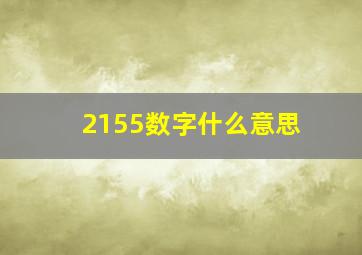 2155数字什么意思